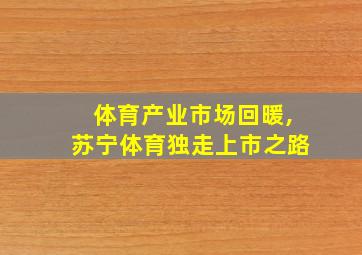 体育产业市场回暖，
苏宁体育独走上市之路